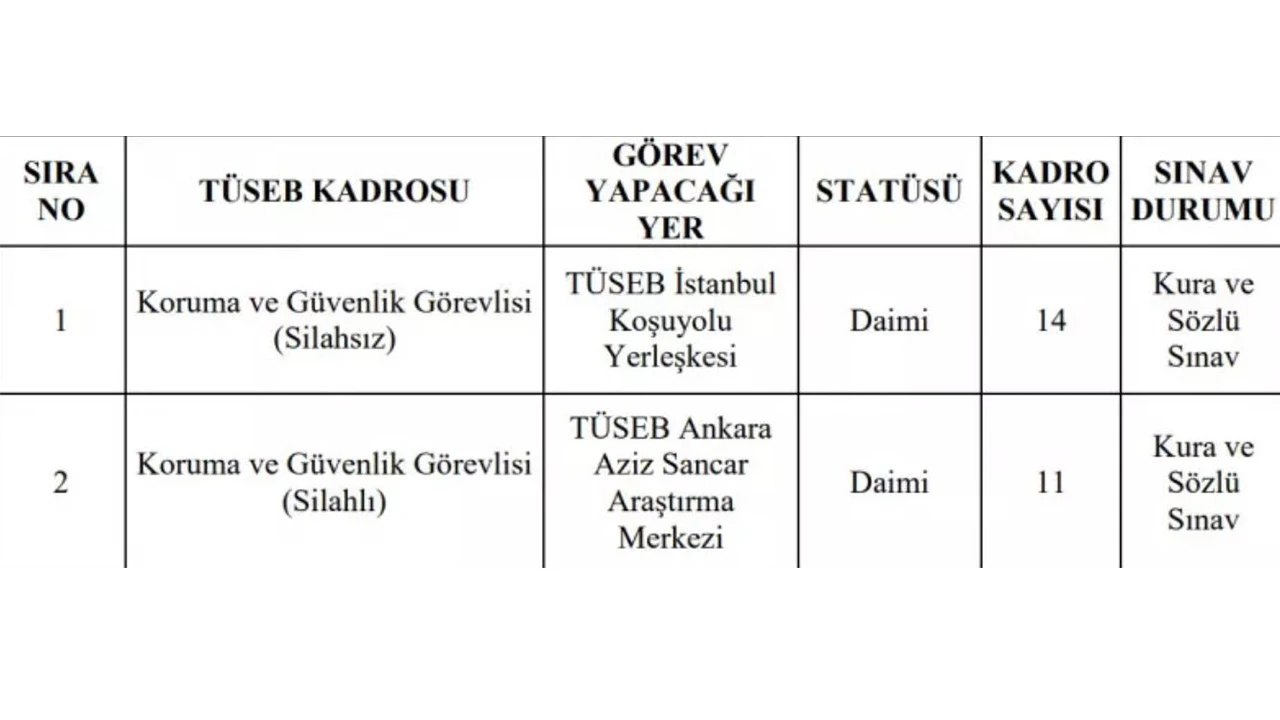 | SIRA NO | TÜSEB KADROSU | GÖREV YAPACAĞI YER | STATÜSÜ | KADRO SAYISI | SINAV DURUMU |
|---|---|---|---|---|---|
| 1 | Koruma ve Güvenlik Görevlisi (Silahsız) | TÜSEB İstanbul Koşuyolu Yerleşkesi | Daimi | 14 | Kura ve Sözlü Sınav |
| 2 | Koruma ve Güvenlik Görevlisi (Silahlı) | TÜSEB Ankara Aziz Sancar Araştırma Merkezi | Daimi | 11 | Kura ve Sözlü Sınav |